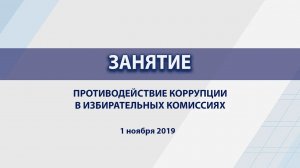 ЗАНЯТИЕ

ПРОТИВОДЕЙСТВИЕ КОРРУПЦИИ В ИЗБИРАТЕЛЬНЫХ КОМИССИЯХ

1 ноября 2019